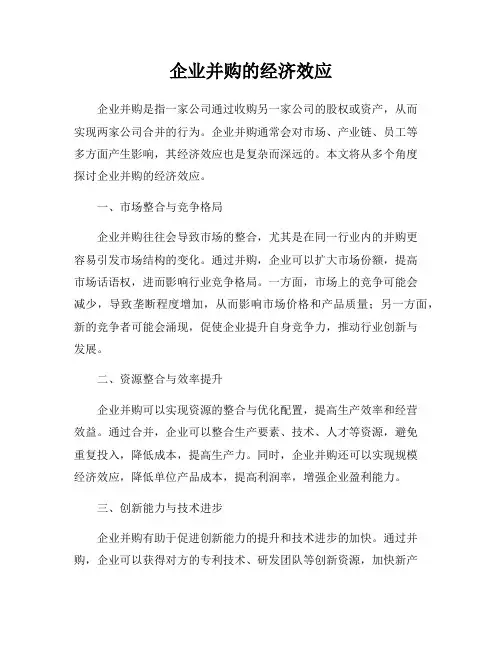 企业并购的经济效应

企业并购是指一家公司通过收购另一家公司的股权或资产，从而实现两家公司合并的行为。企业并购通常会对市场、产业链、员工等多方面产生影响，其经济效应也是复杂而深远的。本文将从多个角度探讨企业并购的经济效应。

一、市场整合与竞争格局

企业并购往往会导致市场的整合，尤其是在同一行业内的并购更容易引发市场结构的变化。通过并购，企业可以扩大市场份额，提高市场话语权，进而影响行业竞争格局。一方面，市场上的竞争可能会减少，导致垄断程度增加，从而影响市场价格和产品质量；另一方面，新的竞争者可能会涌现，促使企业提升自身竞争力，推动行业创新与发展。

二、资源整合与效率提升

企业并购可以实现资源的整合与优化配置，提高生产效率和经营效益。通过合并，企业可以整合生产要素、技术、人才等资源，避免重复投入，降低成本，提高生产力。同时，企业并购还可以实现规模经济效应，降低单位产品成本，提高利润率，增强企业盈利能力。

三、创新能力与技术进步

企业并购有助于促进创新能力的提升和技术进步的加快。通过并购，企业可以获得对方的专利技术、研发团队等创新资源，加快新产